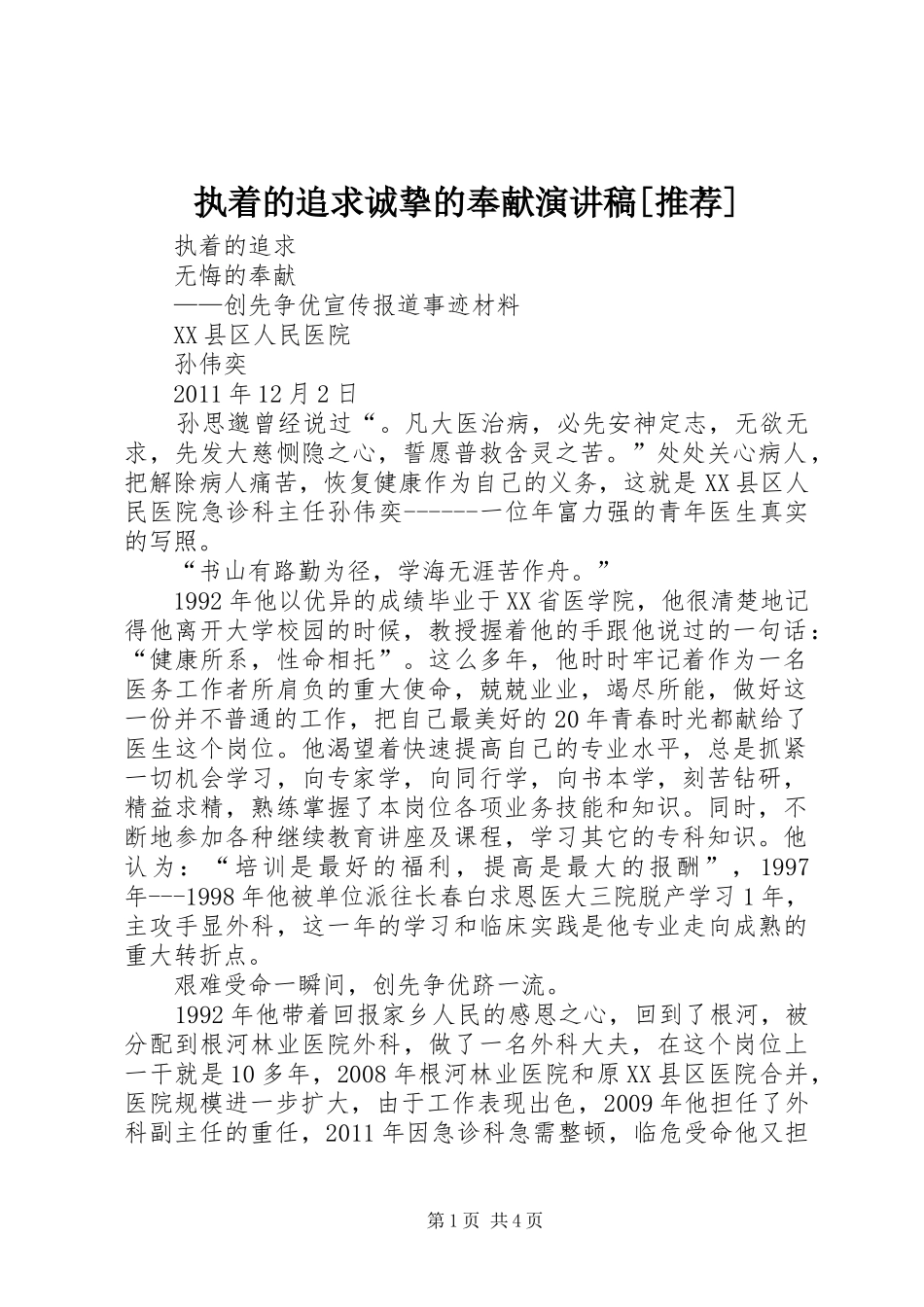 执着的追求诚挚的奉献演讲稿[推荐]

执着的追求

无悔的奉献

——创先争优宣传报道事迹材料

XX县区人民医院

孙伟奕

2011年12月2日

孙思邈曾经说过“。凡大医治病，必先安神定志，无欲无求，先发大慈恻隐之心，誓愿普救含灵之苦。”处处关心病人，把解除病人痛苦，恢复健康作为自己的义务，这就是XX县区人民医院急诊科主任孙伟奕------一位年富力强的青年医生真实的写照。

“书山有路勤为径，学海无涯苦作舟。”

1992年他以优异的成绩毕业于XX省医学院，他很清楚地记得他离开大学校园的时候，教授握着他的手跟他说过的一句话：“健康所系，性命相托”。这么多年，他时时牢记着作为一名医务工作者所肩负的重大使命，兢兢业业，竭尽所能，做好这一份并不普通的工作，把自己最美好的20年青春时光都献给了医生这个岗位。他渴望着快速提高自己的专业水平，总是抓紧一切机会学习，向专家学，向同行学，向书本学，刻苦钻研，精益求精，熟练掌握了本岗位各项业务技能和知识。同时，不断地参加各种继续教育讲座及课程，学习其它的专科知识。他认为：“培训是最好的福利，提高是最大的报酬”，1997年---1998年他被单位派往长春白求恩医大三院脱产学习1年，主攻手显外科，这一年的学习和临床实践是他专业走向成熟的重大转折点。

艰难受命一瞬间，创先争优跻一流。

1992年他带着回报家乡人民的感恩之心，回到了根河，被分配到根河林业医院外科，做了一名外科大夫，在这个岗位上一干就是10多年，2008年根河林业医院和原XX县区医院合并，医院规模进一步扩大，由于工作表现出色，2009年他担任了外科副主任的重任，2011年因急诊科急需整顿，临危受命他又担

第1页 共4页